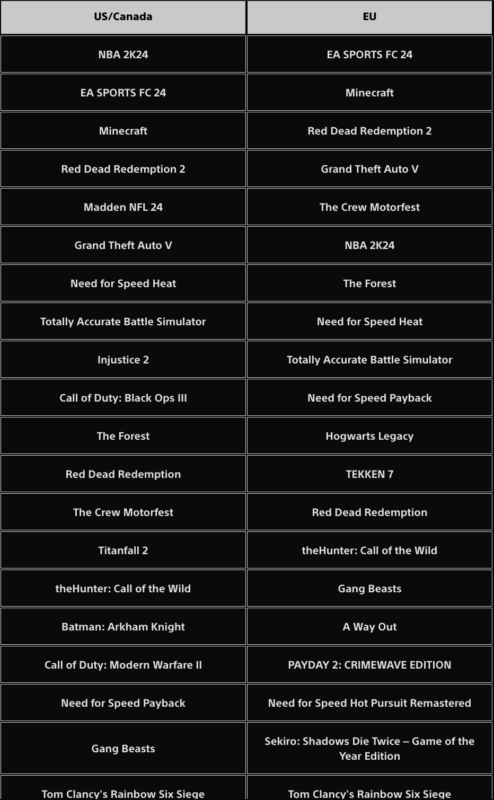 | US/Canada | EU |
|---|---|
| NBA 2K24 | EA SPORTS FC 24 |
| EA SPORTS FC 24 | Minecraft |
| Minecraft | Red Dead Redemption 2 |
| Red Dead Redemption 2 | Grand Theft Auto V |
| Madden NFL 24 | The Crew Motorfest |
| Grand Theft Auto V | NBA 2K24 |
| Need for Speed Heat | The Forest |
| Totally Accurate Battle Simulator | Need for Speed Heat |
| Injustice 2 | Totally Accurate Battle Simulator |
| Call of Duty: Black Ops III | Need for Speed Payback |
| The Forest | Hogwarts Legacy |
| Red Dead Redemption | TEKKEN 7 |
| The Crew Motorfest | Red Dead Redemption |
| Titanfall 2 | theHunter: Call of the Wild |
| theHunter: Call of the Wild | Gang Beasts |
| Batman: Arkham Knight | A Way Out |
| Call of Duty: Modern Warfare II | PAYDAY 2: CRIMEWAVE EDITION |
| Need for Speed Payback | Need for Speed Hot Pursuit Remastered |
| Gang Beasts | Sekiro: Shadows Die Twice – Game of the Year Edition |
| Tom Clancy's Rainbow Six Siege | Tom Clancy's Rainbow Six Siege |